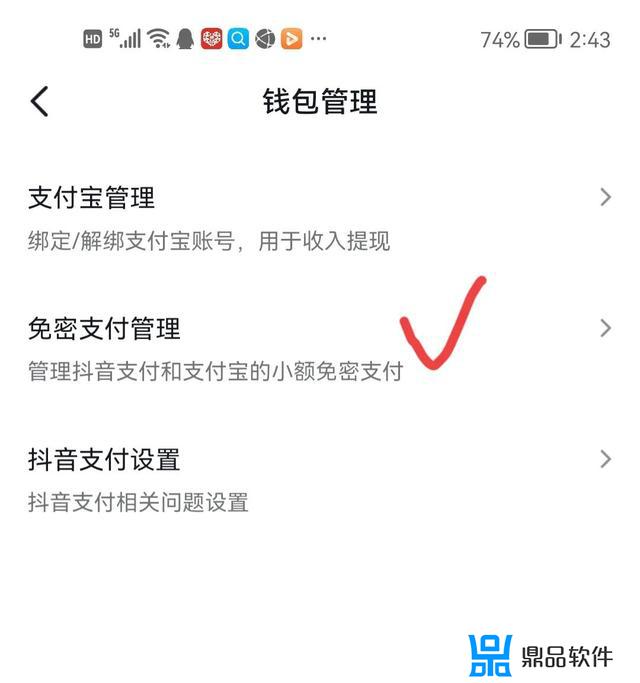 HD 5G ··· 74% 2:43

钱包管理

支付宝管理

绑定/解绑支付宝账号，用于收入提现

免密支付管理

管理抖音支付和支付宝的小额免密支付

抖音支付设置

抖音支付相关问题设置

鼎品软件